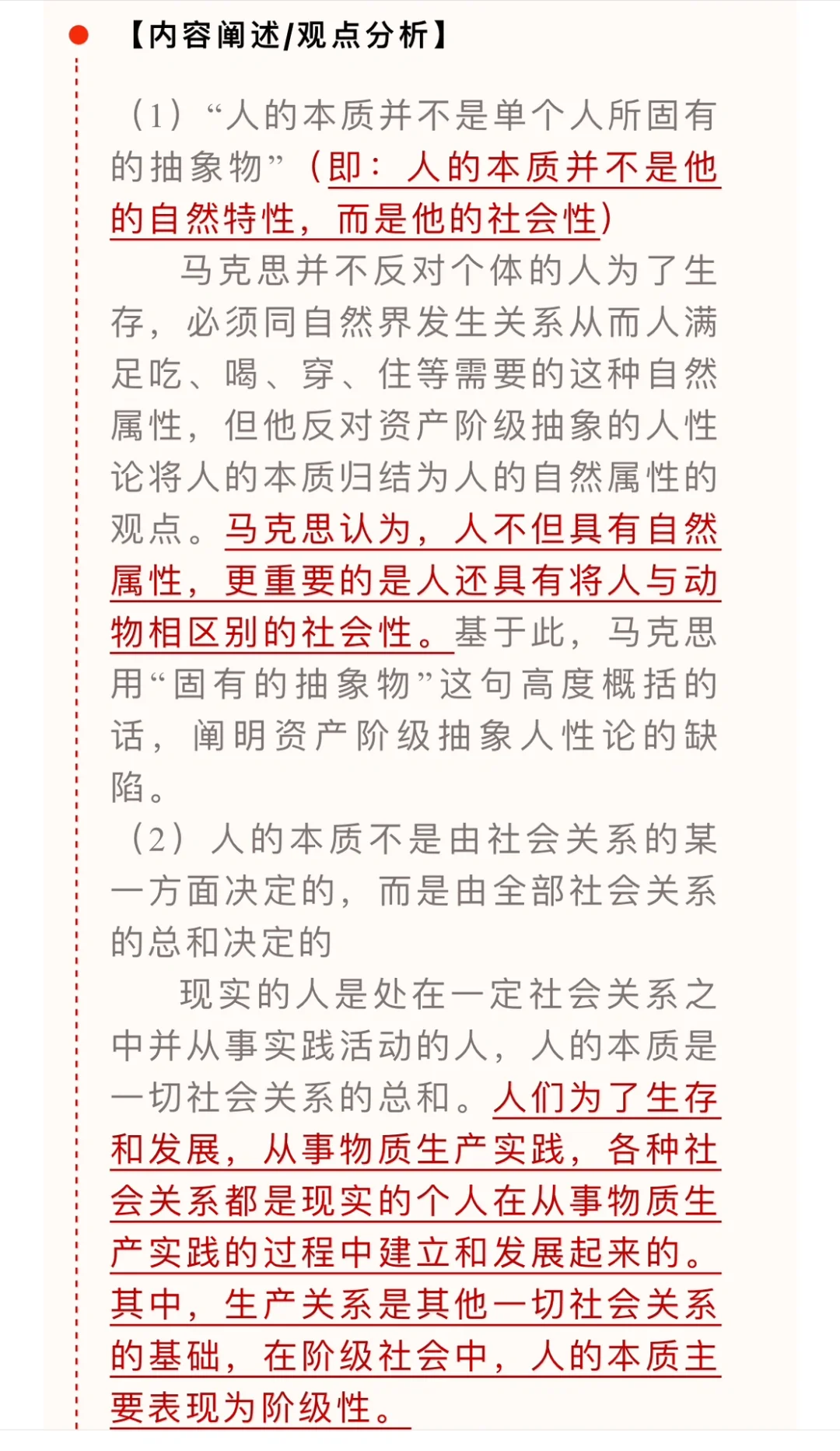 【内容阐述/观点分析】

（1）“人的本质并不是单个人所固有的抽象物”（即：人的本质并不是他的自然特性，而是他的社会性）

马克思并不反对个体的人为了生存，必须同自然界发生关系从而人满足吃、喝、穿、住等需要的这种自然属性，但他反对资产阶级抽象的人性论将人的本质归结为人的自然属性的观点。马克思认为，人不但具有自然属性，更重要的是人还具有将人与动物相区别的社会性。基于此，马克思用“固有的抽象物”这句高度概括的话，阐明资产阶级抽象人性论的缺陷。

（2）人的本质不是由社会关系的某一方面决定的，而是由全部社会关系的总和决定的

现实的人是处在一定社会关系之中并从事实践活动的人，人的本质是一切社会关系的总和。人们为了生存和发展，从事物质生产实践，各种社会关系都是现实的个人在从事物质生产实践的过程中建立和发展起来的。其中，生产关系是其他一切社会关系的基础，在阶级社会中，人的本质主要表现为阶级性。